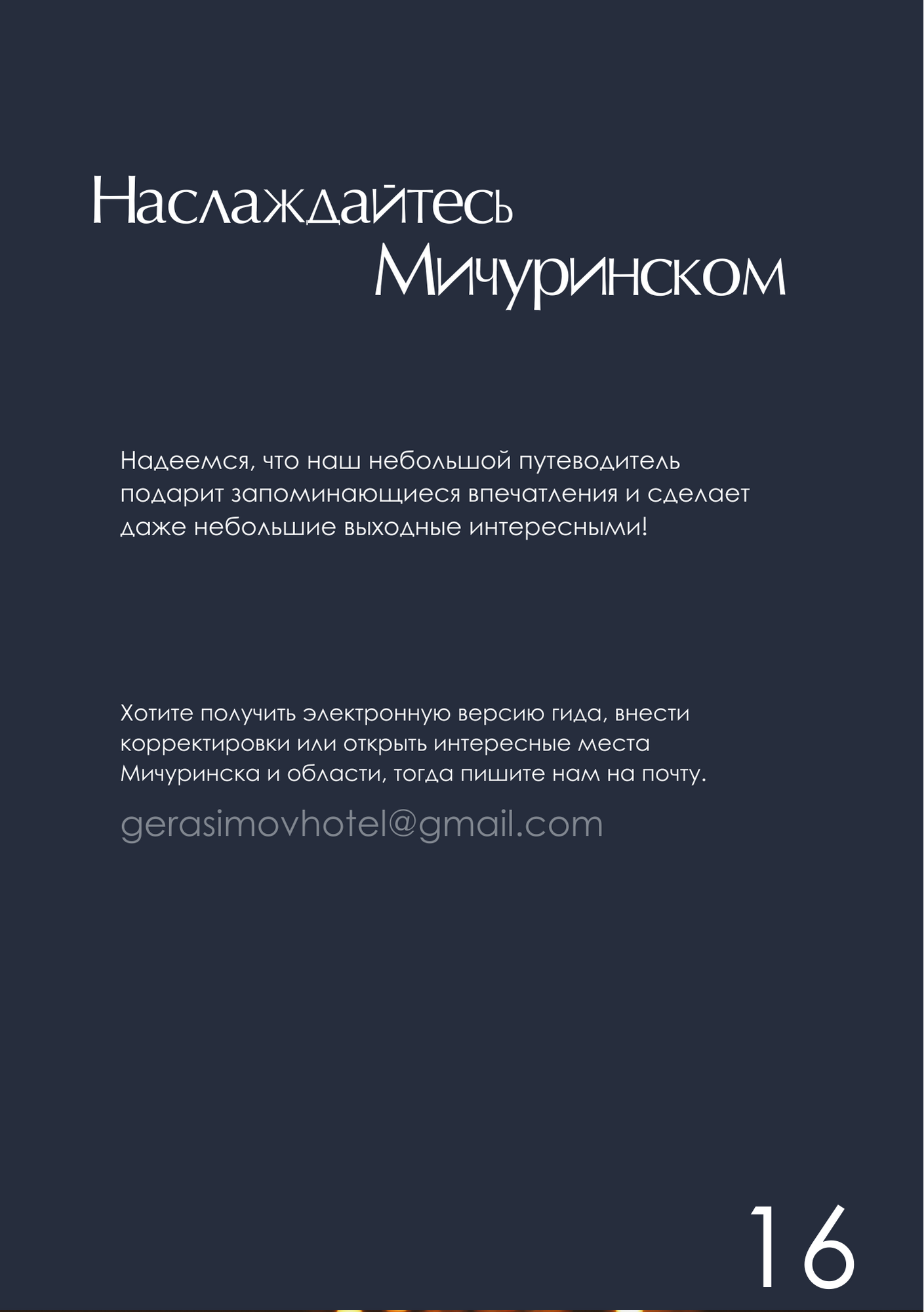 Наслаждайтесь Мичуринском

Надеемся, что наш небольшой путеводитель подарит запоминающиеся впечатления и сделает даже небольшие выходные интересными!

Хотите получить электронную версию гида, внести корректировки или открыть интересные места Мичуринска и области, тогда пишите нам на почту.

gerasimovhotel@gmail.com

16